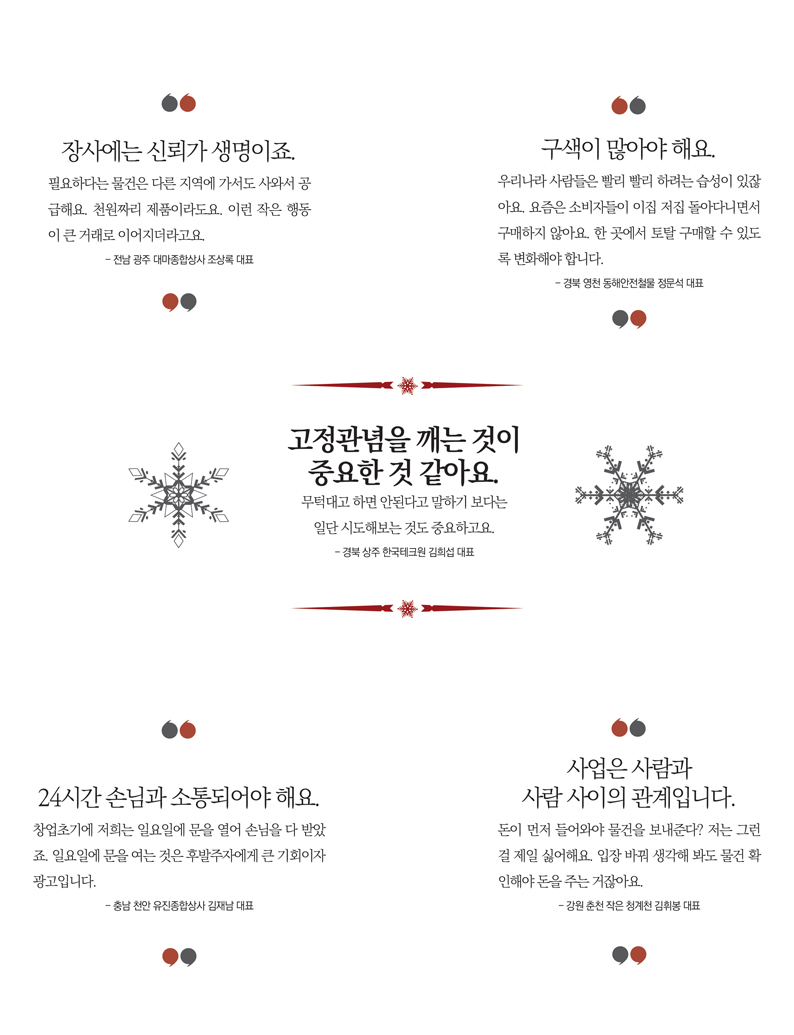 장사에는 신뢰가 생명이죠.

필요하다는 물건은 다른 지역에 가서도 사와서 공급해요. 천원짜리 제품이라도요. 이런 작은 행동이 큰 거래로 이어지더라고요.

– 전남 광주 대마종합상사 조상록 대표

구색이 많아야 해요.

우리나라 사람들은 빨리 빨리 하려는 습성이 있잖아요. 요즘은 소비자들이 이집 저집 돌아다니면서 구매하지 않아요. 한 곳에서 토탈 구매할 수 있도록 변화해야 합니다.

– 경북 영천 동해안전철물 정문석 대표

고정관념을 깨는 것이 중요한 것 같아요.

무턱대고 하면 안된다고 말하기 보다는 일단 시도해보는 것도 중요하고요.

– 경북 상주 한국테크원 김희섭 대표

24시간 손님과 소통되어야 해요.

창업초기에 저희는 일요일에 문을 열어 손님을 다 받았죠. 일요일에 문을 여는 것은 후발주자에게 큰 기회이자 광고입니다.

– 충남 천안 유진종합상사 김재남 대표

사업은 사람과 사람 사이의 관계입니다.

돈이 먼저 들어와야 물건을 보내준다? 저는 그런 걸 제일 싫어해요. 입장 바꿔 생각해 봐도 물건 확인해야 돈을 주는 거잖아요.

– 강원 춘천 작은 청계천 김휘봉 대표